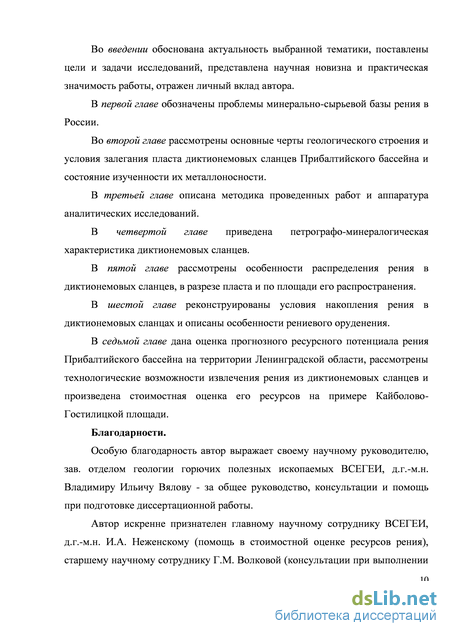 Во введении обоснована актуальность выбранной тематики, поставлены цели и задачи исследований, представлена научная новизна и практическая значимость работы, отражен личный вклад автора.

В первой главе обозначены проблемы минерально-сырьевой базы рения в России.

Во второй главе рассмотрены основные черты геологического строения и условия залегания пласта диктионемовых сланцев Прибалтийского бассейна и состояние изученности их металлоносности.

В третьей главе описана методика проведенных работ и аппаратура аналитических исследований.

В четвертой главе приведена петрографо-минералогическая характеристика диктионемовых сланцев.

В пятой главе рассмотрены особенности распределения рения в диктионемовых сланцев, в разрезе пласта и по площади его распространения.

В шестой главе реконструированы условия накопления рения в диктионемовых сланцах и описаны особенности рениевого оруденения.

В седьмой главе дана оценка прогнозного ресурсного потенциала рения Прибалтийского бассейна на территории Ленинградской области, рассмотрены технологические возможности извлечения рения из диктионемовых сланцев и произведена стоимостная оценка его ресурсов на примере Кайболово-Гостилицкой площади.

Благодарности.

Особую благодарность автор выражает своему научному руководителю, зав. отделом геологии горючих полезных ископаемых ВСЕГЕИ, д.г.-м.н. Владимиру Ильичу Вялову - за общее руководство, консультации и помощь при подготовке диссертационной работы.

Автор искренне признателен главному научному сотруднику ВСЕГЕИ, д.г.-м.н. И.А. Неженскому (помощь в стоимостной оценке ресурсов рения), старшему научному сотруднику Г.М. Волковой (консультации при выполнении

10

dsLib.net
библиотека диссертаций